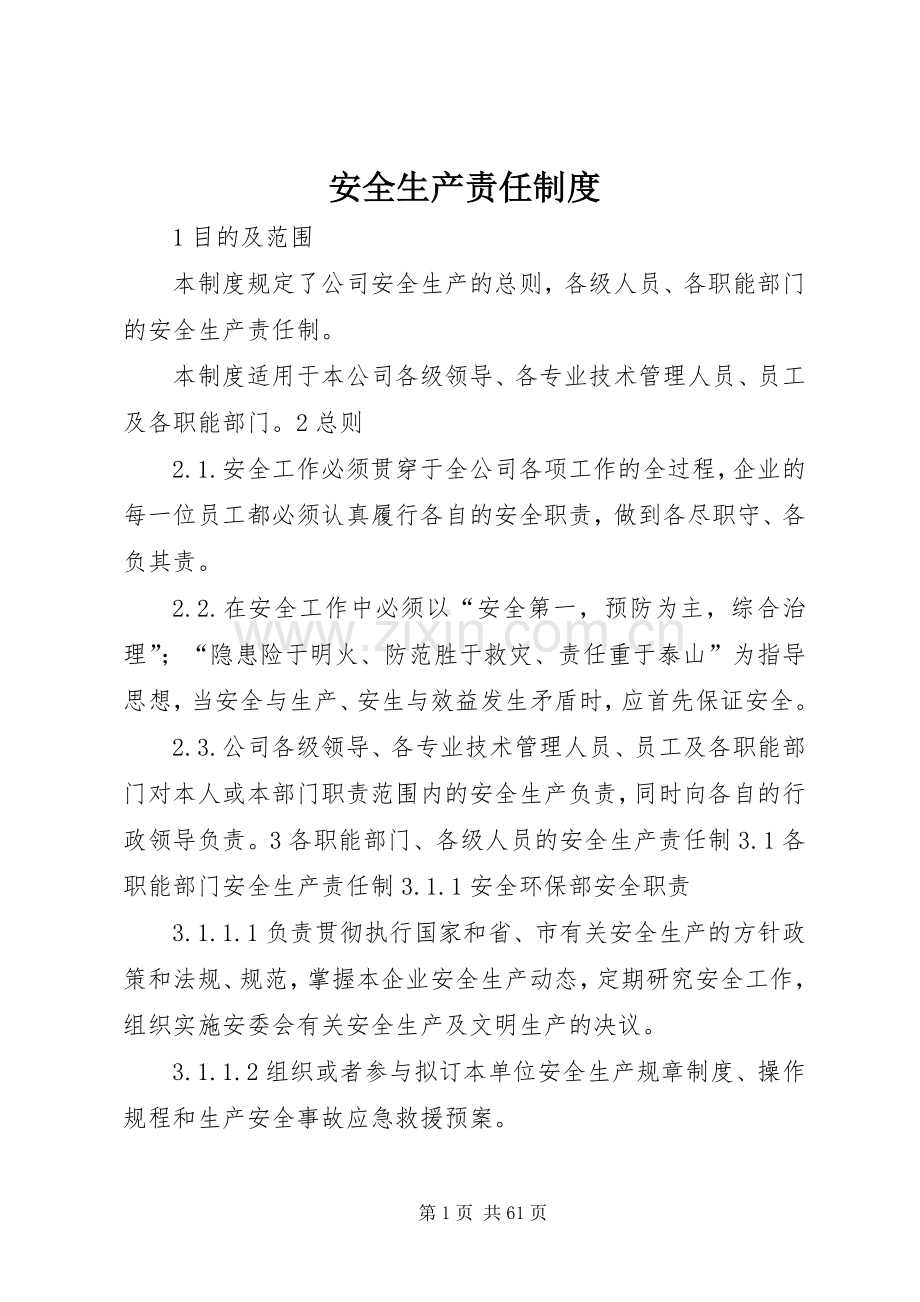 安全生产责任制度

1目的及范围

本制度规定了公司安全生产的总则，各级人员、各职能部门的安全生产责任制。

本制度适用于本公司各级领导、各专业技术管理人员、员工及各职能部门。2总则

2.1.安全工作必须贯穿于全公司各项工作的全过程，企业的每一位员工都必须认真履行各自的安全职责，做到各尽职守、各负其责。

2.2.在安全工作中必须以“安全第一，预防为主，综合治理”；“隐患险于明火、防范胜于救灾、责任重于泰山”为指导思想，当安全与生产、安生与效益发生矛盾时，应首先保证安全。

2.3.公司各级领导、各专业技术管理人员、员工及各职能部门对本人或本部门职责范围内的安全生产负责，同时向各自的行政领导负责。3各职能部门、各级人员的安全生产责任制3.1各职能部门安全生产责任制3.1.1安全环保部安全职责

3.1.1.1负责贯彻执行国家和省、市有关安全生产的方针政策和法规、规范，掌握本企业安全生产动态，定期研究安全工作，组织实施安委会有关安全生产及文明生产的决议。

3.1.1.2组织或者参与拟订本单位安全生产规章制度、操作规程和生产安全事故应急救援预案。

第1页 共61页

www.zixin.com.cn